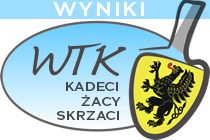 WYNIKI

WTK

KADECI
ŻACY
SKRZACI